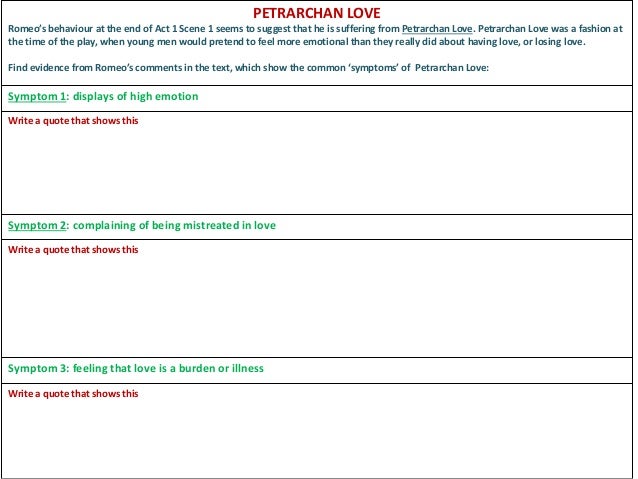 PETRARCHAN LOVE

Romeo's behaviour at the end of Act 1 Scene 1 seems to suggest that he is suffering from Petrarchan Love. Petrarchan Love was a fashion at the time of the play, when young men would pretend to feel more emotional than they really did about having love, or losing love.

Find evidence from Romeo's comments in the text, which show the common 'symptoms' of Petrarchan Love:

Symptom 1: displays of high emotion

Write a quote that shows this

Symptom 2: complaining of being mistreated in love

Write a quote that shows this

Symptom 3: feeling that love is a burden or illness

Write a quote that shows this